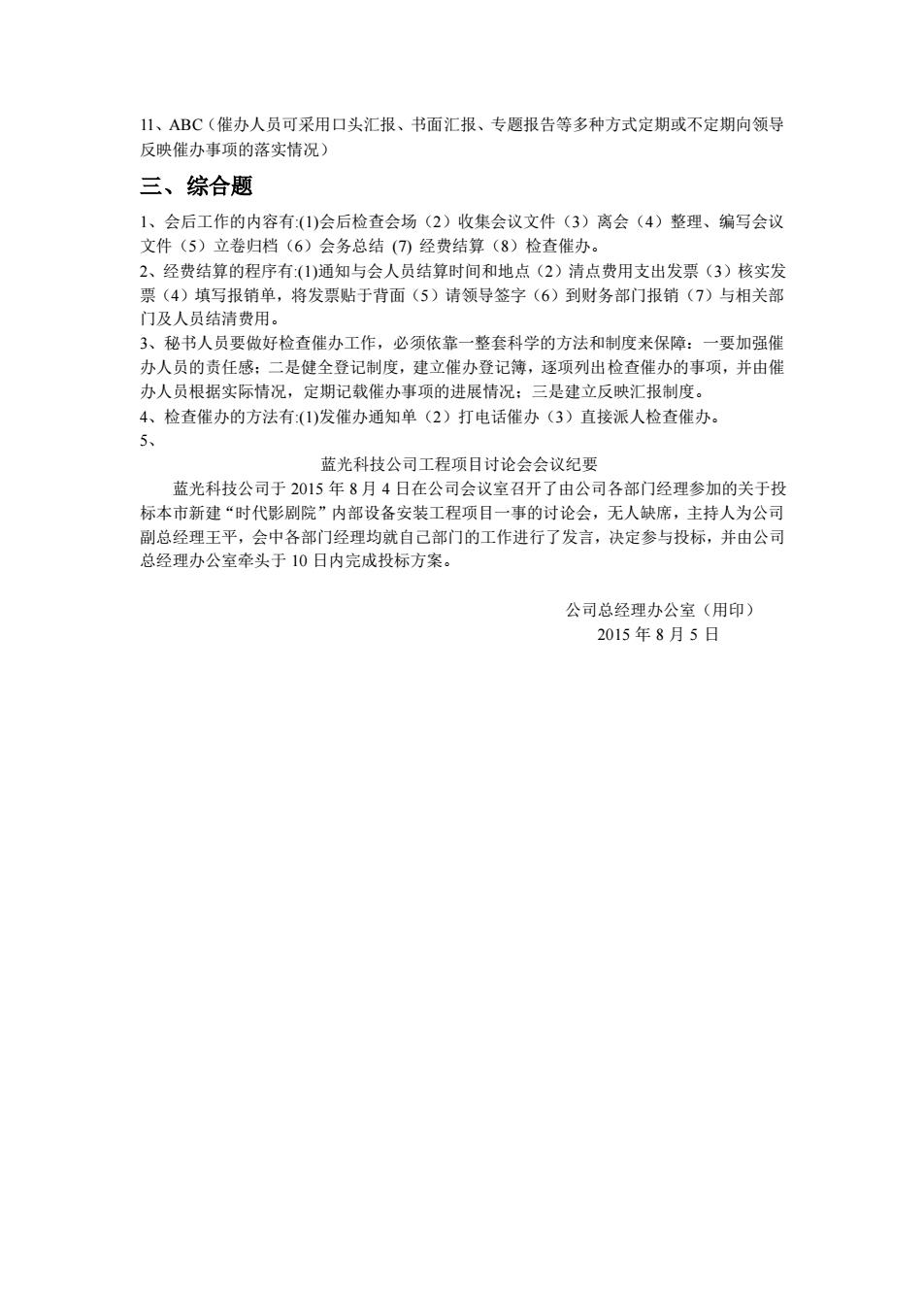 11、ABC（催办人员可采用口头汇报、书面汇报、专题报告等多种方式定期或不定期向领导反映催办事项的落实情况）

三、综合题

1、会后工作的内容有:(1)会后检查会场（2）收集会议文件（3）离会（4）整理、编写会议文件（5）立卷归档（6）会务总结 (7) 经费结算（8）检查催办。
2、经费结算的程序有:(1)通知与会人员结算时间和地点（2）清点费用支出发票（3）核实发票（4）填写报销单，将发票贴于背面（5）请领导签字（6）到财务部门报销（7）与相关部门及人员结清费用。
3、秘书人员要做好检查催办工作，必须依靠一整套科学的方法和制度来保障：一要加强催办人员的责任感；二是健全登记制度，建立催办登记簿，逐项列出检查催办的事项，并由催办人员根据实际情况，定期记载催办事项的进展情况；三是建立反映汇报制度。
4、检查催办的方法有:(1)发催办通知单（2）打电话催办（3）直接派人检查催办。
5、

蓝光科技公司工程项目讨论会会议纪要

蓝光科技公司于 2015 年 8 月 4 日在公司会议室召开了由公司各部门经理参加的关于投标本市新建“时代影剧院”内部设备安装工程项目一事的讨论会，无人缺席，主持人为公司副总经理王平，会中各部门经理均就自己部门的工作进行了发言，决定参与投标，并由公司总经理办公室牵头于 10 日内完成投标方案。

公司总经理办公室（用印）
2015 年 8 月 5 日